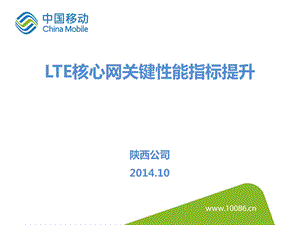 中国移动
China Mobile

LTE核心网关键性能指标提升

陕西公司

2014.10

www.10086.cn